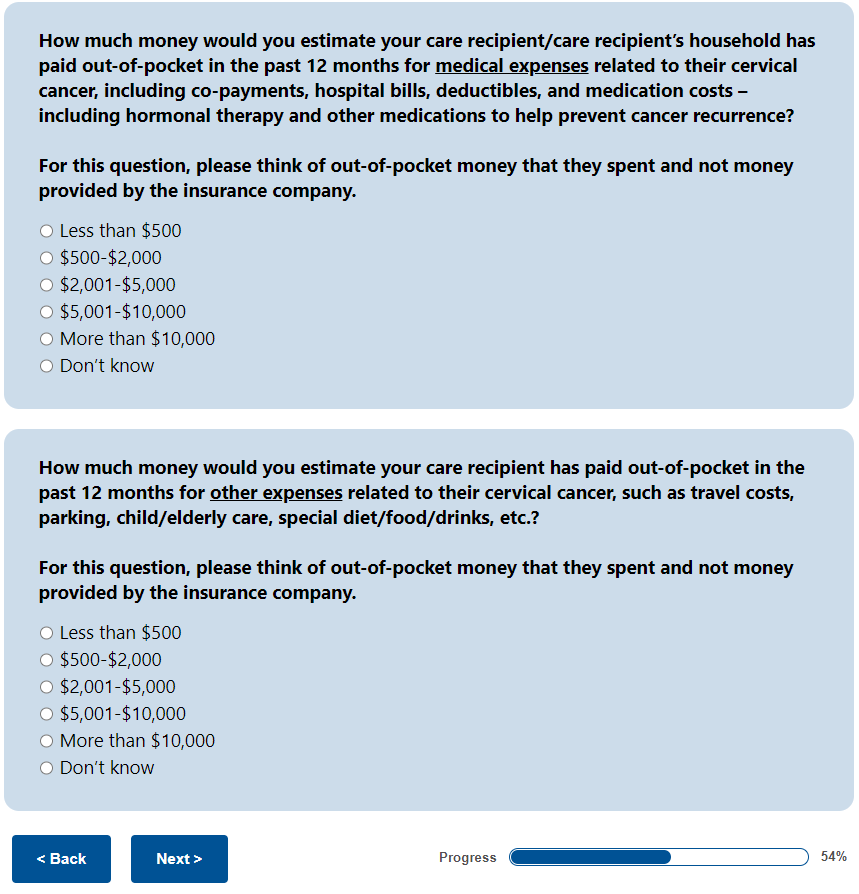 How much money would you estimate your care recipient/care recipient's household has paid out-of-pocket in the past 12 months for medical expenses related to their cervical cancer, including co-payments, hospital bills, deductibles, and medication costs – including hormonal therapy and other medications to help prevent cancer recurrence?

For this question, please think of out-of-pocket money that they spent and not money provided by the insurance company.

○ Less than \$500
○ \$500-\$2,000
○ \$2,001-\$5,000
○ \$5,001-\$10,000
○ More than \$10,000
○ Don't know

How much money would you estimate your care recipient has paid out-of-pocket in the past 12 months for other expenses related to their cervical cancer, such as travel costs, parking, child/elderly care, special diet/food/drinks, etc.?

For this question, please think of out-of-pocket money that they spent and not money provided by the insurance company.

○ Less than \$500
○ \$500-\$2,000
○ \$2,001-\$5,000
○ \$5,001-\$10,000
○ More than \$10,000
○ Don't know

< Back

Next >

Progress

54%